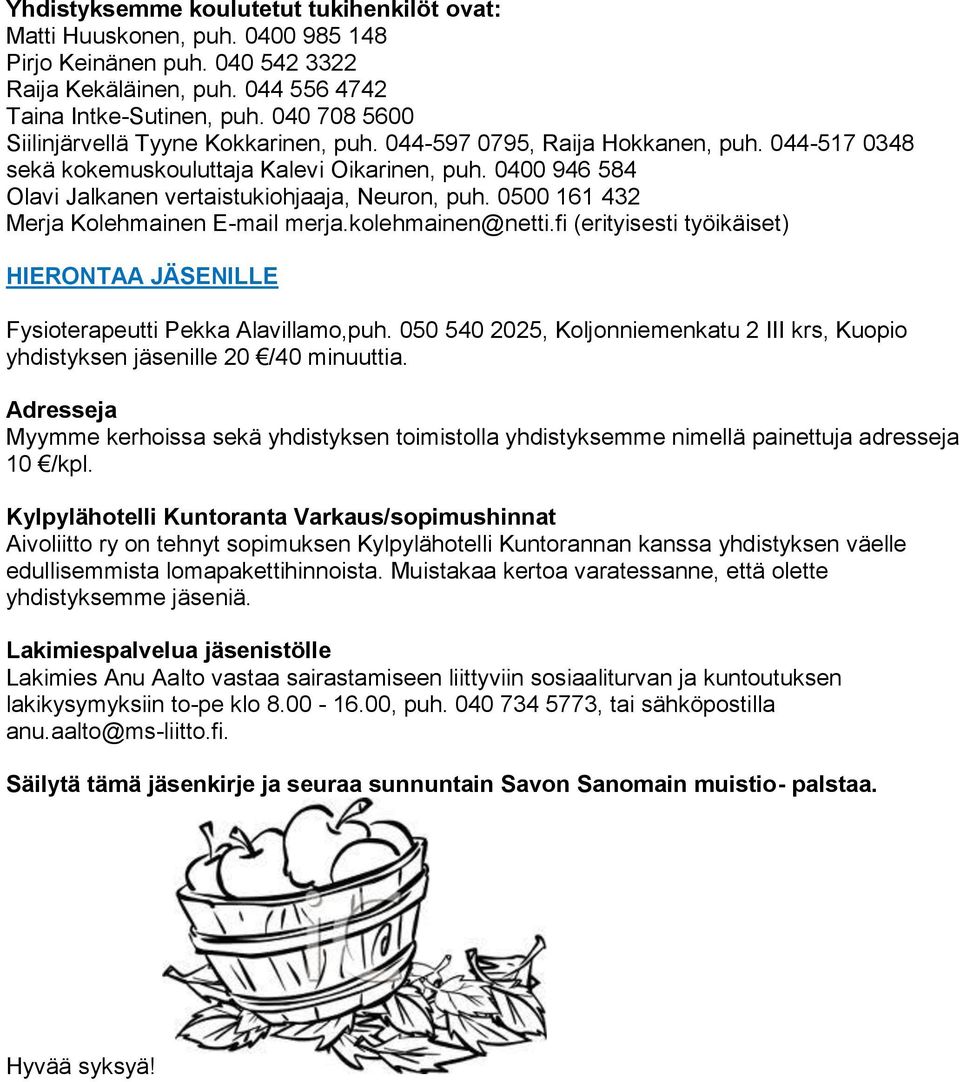 Yhdistyksemme koulutetut tukihenkilöt ovat:
Matti Huuskonen, puh. 0400 985 148
Pirjo Keinänen puh. 040 542 3322
Raija Kekäläinen, puh. 044 556 4742
Taina Intke-Sutinen, puh. 040 708 5600
Siilinjärvellä Tyyne Kokkarinen, puh. 044-597 0795, Raija Hokkanen, puh. 044-517 0348 sekä kokemuskouluttaja Kalevi Oikarinen, puh. 0400 946 584
Olavi Jalkanen vertaistukiohjaaja, Neuron, puh. 0500 161 432
Merja Kolehmainen E-mail merja.kolehmainen@netti.fi (erityisesti työikäiset)

HIERONTAA JÄSENILLE

Fysioterapeutti Pekka Alavillamo,puh. 050 540 2025, Koljonniemenkatu 2 III krs, Kuopio yhdistyksen jäsenille 20 €/40 minuuttia.

Adresseja
Myymme kerhoissa sekä yhdistyksen toimistolla yhdistyksemme nimellä painettuja adresseja 10 €/kpl.

Kylpylähotelli Kuntoranta Varkaus/sopimushinnat
Aivoliitto ry on tehnyt sopimuksen Kylpylähotelli Kuntorannan kanssa yhdistyksen väelle edullisemmista lomapakettihinnoista. Muistakaa kertoa varatessanne, että olette yhdistyksemme jäseniä.

Lakimiespalvelua jäsenistölle
Lakimies Anu Aalto vastaa sairastamiseen liittyviin sosiaaliturvan ja kuntoutuksen lakikysymyksiin to-pe klo 8.00 - 16.00, puh. 040 734 5773, tai sähköpostilla anu.aalto@ms-liitto.fi.

Säilytä tämä jäsenkirje ja seuraa sunnuntain Savon Sanomain muistio- palstaa.

Hyvää syksyä!